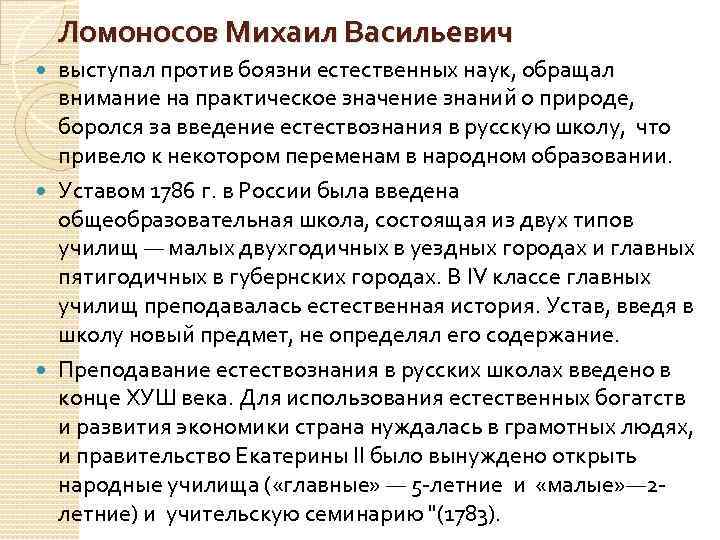 Ломоносов Михаил Васильевич

выступал против боязни естественных наук, обращал внимание на практическое значение знаний о природе, боролся за введение естествознания в русскую школу, что привело к некотором переменам в народном образовании.

Уставом 1786 г. в России была введена общеобразовательная школа, состоящая из двух типов училищ — малых двухгодичных в уездных городах и главных пятигодичных в губернских городах. В IV классе главных училищ преподавалась естественная история. Устав, введя в школу новый предмет, не определял его содержание.

Преподавание естествознания в русских школах введено в конце ХУШ века. Для использования естественных богатств и развития экономики страна нуждалась в грамотных людях, и правительство Екатерины II было вынуждено открыть народные училища («главные» — 5-летние и «малые»—2-летние) и учительскую семинарию "(1783).